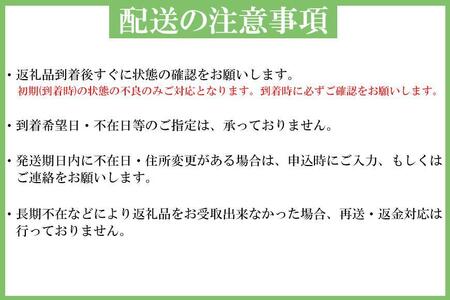 配送の注意事項

・返礼品到着後すぐに状態の確認をお願いします。
初期(到着時)の状態の不良のみご対応となります。到着時に必ずご確認をお願いします。

・到着希望日・不在日等のご指定は、承っておりません。

・発送期日内に不在日・住所変更がある場合は、申込時にご入力、もしくはご連絡をお願いします。

・長期不在などにより返礼品をお受取出来なかった場合、再送・返金対応は行っておりません。